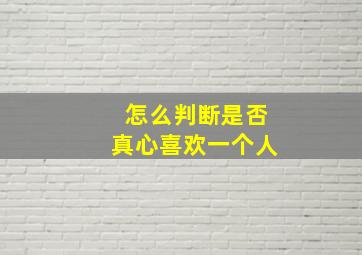 怎么判断是否
真心喜欢一个人